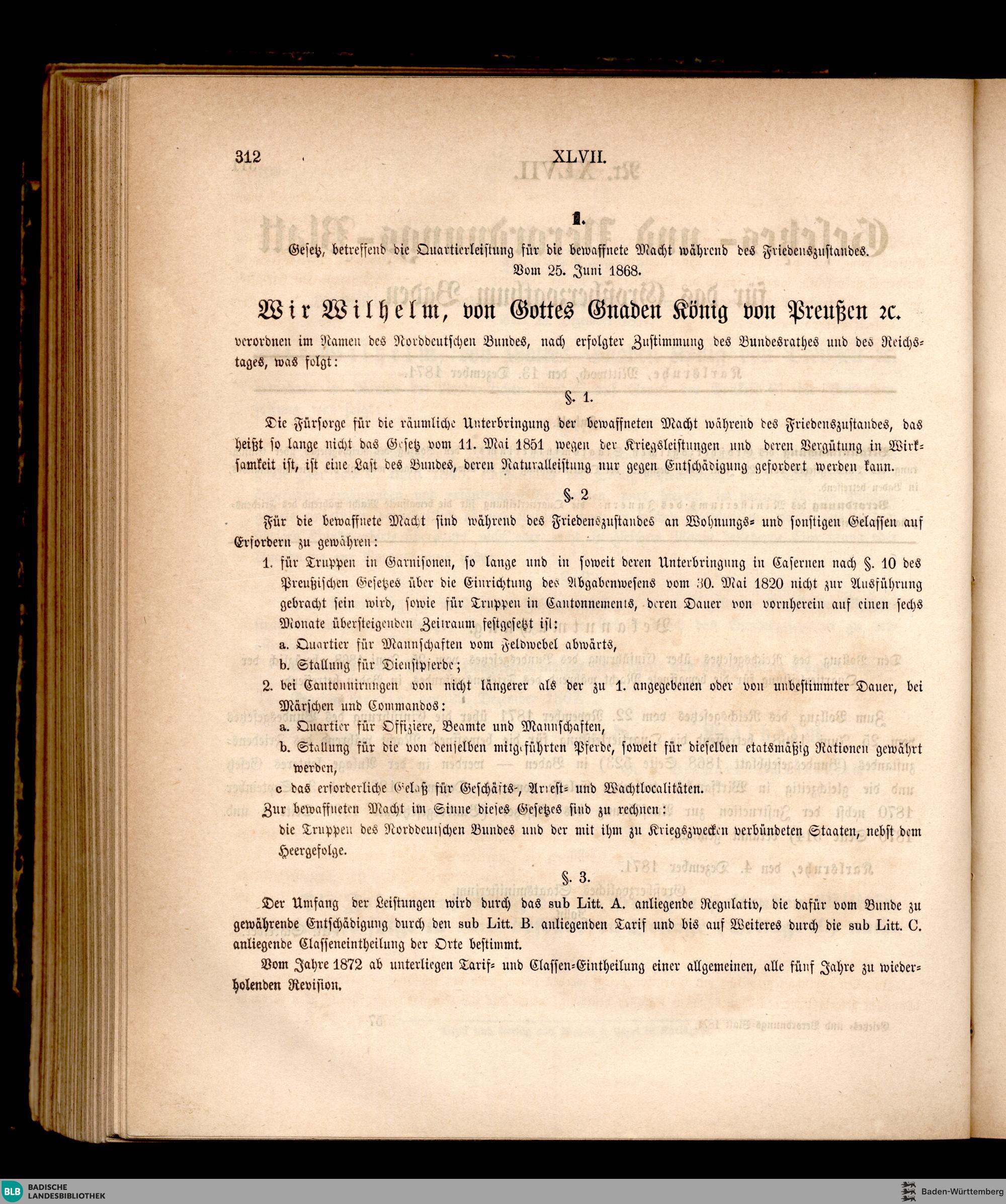 312 XLVII.

1.

Gesetz, betreffend die Quartierleistung für die bewaffnete Macht während des Friedenszustandes. Vom 25. Juni 1868.

Wir Wilhelm, von Gottes Gnaden König von Preußen ꝛc.

verordnen im Namen des Norddeutschen Bundes, nach erfolgter Zustimmung des Bundesrathes und des Reichstages, was folgt:

§. 1.

Die Fürsorge für die räumliche Unterbringung der bewaffneten Macht während des Friedenszustandes, das heißt so lange nicht das Gesetz vom 11. Mai 1851 wegen der Kriegsleistungen und deren Vergütung in Wirksamkeit ist, ist eine Last des Bundes, deren Naturalleistung nur gegen Entschädigung gefordert werden kann.

§. 2

Für die bewaffnete Macht sind während des Friedenszustandes an Wohnungs- und sonstigen Gelassen auf Erfordern zu gewähren:

1. für Truppen in Garnisonen, so lange und in soweit deren Unterbringung in Casernen nach §. 10 des Preußischen Gesetzes über die Einrichtung des Abgabenwesens vom 30. Mai 1820 nicht zur Ausführung gebracht sein wird, sowie für Truppen in Cantonnements, deren Dauer von vornherein auf einen sechs Monate übersteigenden Zeitraum festgesetzt ist:

a. Quartier für Mannschaften vom Feldwebel abwärts,

b. Stallung für Dienstpferde;

2. bei Cantonnirungen von nicht längerer als der zu 1. angegebenen oder von unbestimmter Dauer, bei Märschen und Commandos:

a. Quartier für Offiziere, Beamte und Mannschaften,

b. Stallung für die von denselben mitgeführten Pferde, soweit für dieselben etatsmäßig Rationen gewährt werden,

c das erforderliche Gelaß für Geschäfts-, Arrest- und Wachtlocalitäten.

Zur bewaffneten Macht im Sinne dieses Gesetzes sind zu rechnen:

die Truppen des Norddeutschen Bundes und der mit ihm zu Kriegszwecken verbündeten Staaten, nebst dem Heergefolge.

§. 3.

Der Umfang der Leistungen wird durch das sub Litt. A. anliegende Regulativ, die dafür vom Bunde zu gewährende Entschädigung durch den sub Litt. B. anliegenden Tarif und bis auf Weiteres durch die sub Litt. C. anliegende Classeneintheilung der Orte bestimmt.

Vom Jahre 1872 ab unterliegen Tarif- und Classen-Eintheilung einer allgemeinen, alle fünf Jahre zu wiederholenden Revision.

BLB BADISCHE LANDESBIBLIOTHEK

Baden-Württemberg